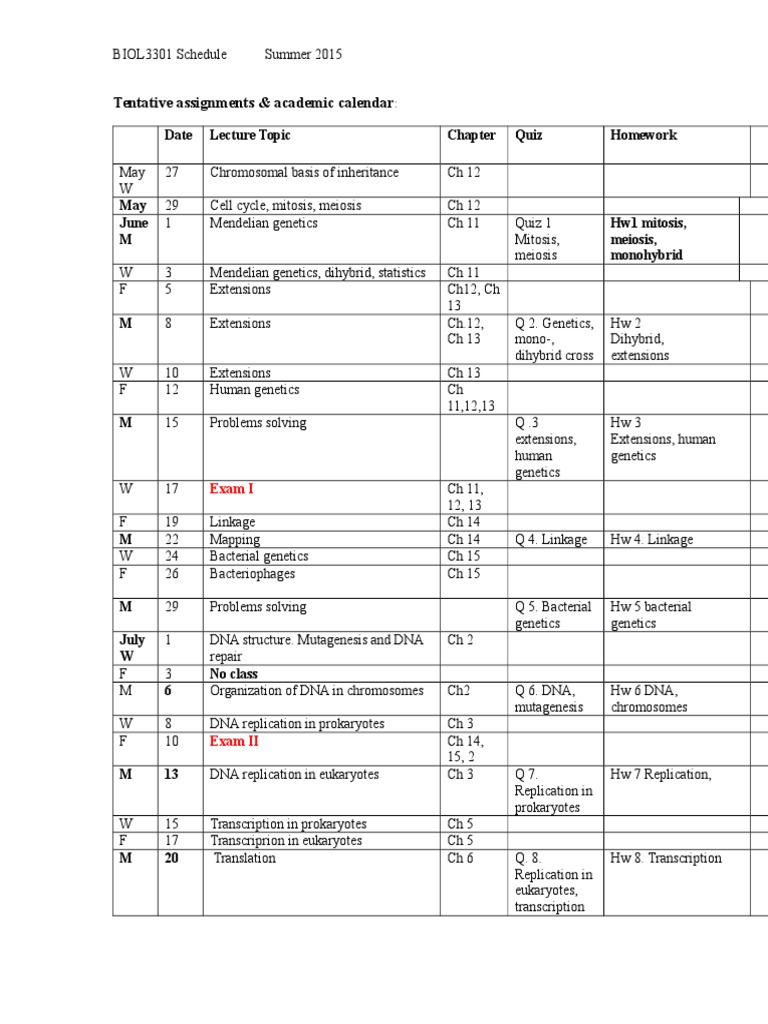 BIOL3301 Schedule Summer 2015

Tentative assignments & academic calendar:

| | Date | Lecture Topic | Chapter | Quiz | Homework |
|---|---|---|---|---|---|
| May W | 27 | Chromosomal basis of inheritance | Ch 12 | | |
| May | 29 | Cell cycle, mitosis, meiosis | Ch 12 | | |
| June M | 1 | Mendelian genetics | Ch 11 | Quiz 1 Mitosis, meiosis | Hw1 mitosis, meiosis, monohybrid |
| W | 3 | Mendelian genetics, dihybrid, statistics | Ch 11 | | |
| F | 5 | Extensions | Ch12, Ch 13 | | |
| M | 8 | Extensions | Ch 12, Ch 13 | Q 2. Genetics, mono-, dihybrid cross | Hw 2 Dihybrid, extensions |
| W | 10 | Extensions | Ch 13 | | |
| F | 12 | Human genetics | Ch 11,12,13 | | |
| M | 15 | Problems solving | | Q .3 extensions, human genetics | Hw 3 Extensions, human genetics |
| W | 17 | Exam I | Ch 11, 12, 13 | | |
| F | 19 | Linkage | Ch 14 | | |
| M | 22 | Mapping | Ch 14 | Q 4. Linkage | Hw 4. Linkage |
| W | 24 | Bacterial genetics | Ch 15 | | |
| F | 26 | Bacteriophages | Ch 15 | | |
| M | 29 | Problems solving | | Q 5. Bacterial genetics | Hw 5 bacterial genetics |
| July W | 1 | DNA structure. Mutagenesis and DNA repair | Ch 2 | | |
| F | 3 | No class | | | |
| M | 6 | Organization of DNA in chromosomes | Ch2 | Q 6. DNA, mutagenesis | Hw 6 DNA, chromosomes |
| W | 8 | DNA replication in prokaryotes | Ch 3 | | |
| F | 10 | Exam II | Ch 14, 15, 2 | | |
| M | 13 | DNA replication in eukaryotes | Ch 3 | Q 7. Replication in prokaryotes | Hw 7 Replication, |
| W | 15 | Transcription in prokaryotes | Ch 5 | | |
| F | 17 | Transcriprion in eukaryotes | Ch 5 | | |
| M | 20 | Translation | Ch 6 | Q. 8. Replication in eukaryotes, transcription | Hw 8. Transcription |